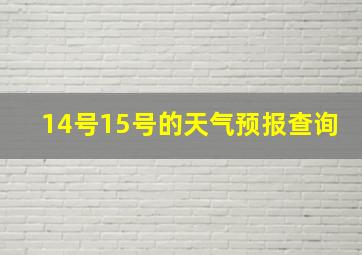 14号15号的天气预报查询